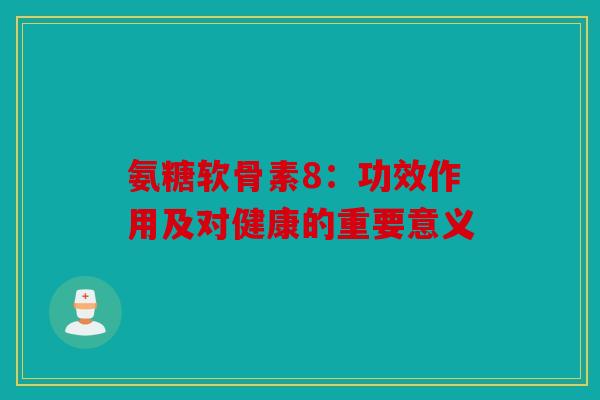 氨糖软骨素8：功效作用及对健康的重要意义